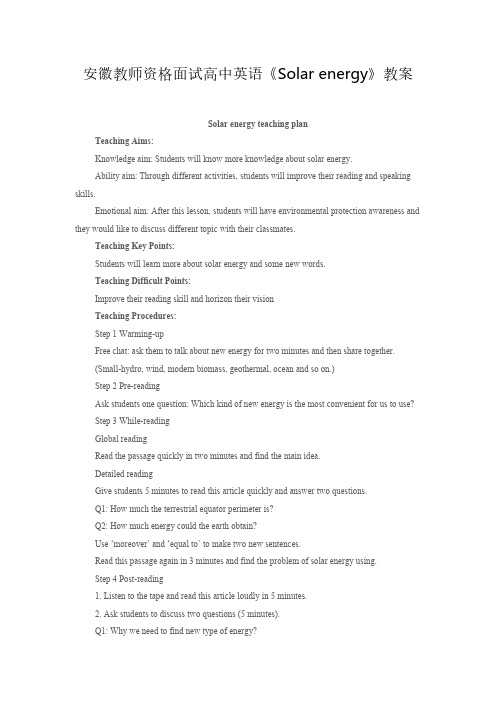 安徽教师资格面试高中英语《Solar energy》教案

Solar energy teaching plan

Teaching Aims:

Knowledge aim: Students will know more knowledge about solar energy.

Ability aim: Through different activities, students will improve their reading and speaking skills.

Emotional aim: After this lesson, students will have environmental protection awareness and they would like to discuss different topic with their classmates.

Teaching Key Points:

Students will learn more about solar energy and some new words.

Teaching Difficult Points:

Improve their reading skill and horizon their vision

Teaching Procedures:

Step 1 Warming-up

Free chat: ask them to talk about new energy for two minutes and then share together.

(Small-hydro, wind, modern biomass, geothermal, ocean and so on.)

Step 2 Pre-reading

Ask students one question: Which kind of new energy is the most convenient for us to use?

Step 3 While-reading

Global reading

Read the passage quickly in two minutes and find the main idea.

Detailed reading

Give students 5 minutes to read this article quickly and answer two questions.

Q1: How much the terrestrial equator perimeter is?

Q2: How much energy could the earth obtain?

Use 'moreover' and 'equal to' to make two new sentences.

Read this passage again in 3 minutes and find the problem of solar energy using.

Step 4 Post-reading

1. Listen to the tape and read this article loudly in 5 minutes.

2. Ask students to discuss two questions (5 minutes).

Q1: Why we need to find new type of energy?